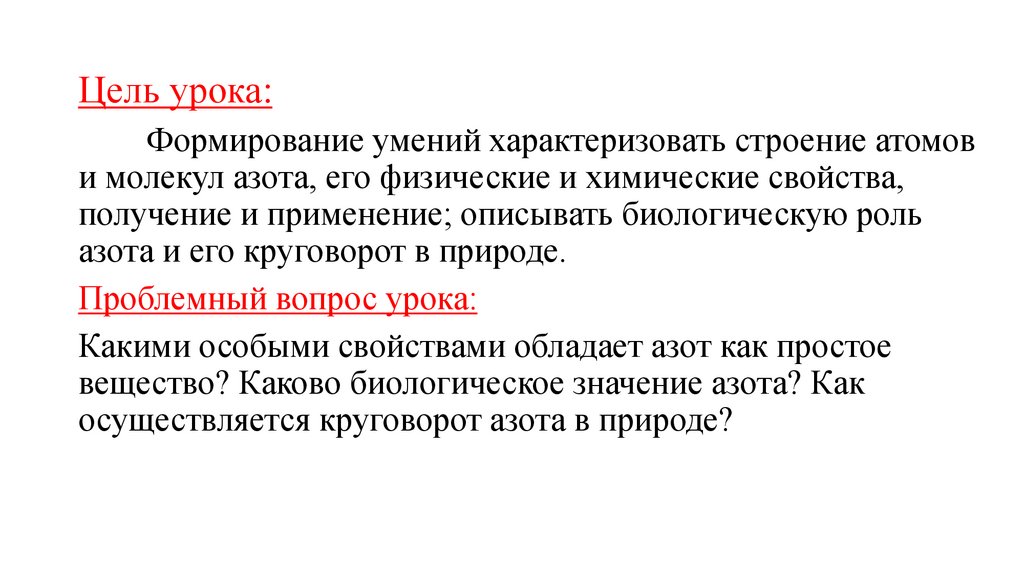 Цель урока:

Формирование умений характеризовать строение атомов и молекул азота, его физические и химические свойства, получение и применение; описывать биологическую роль азота и его круговорот в природе.

Проблемный вопрос урока:

Какими особыми свойствами обладает азот как простое вещество? Каково биологическое значение азота? Как осуществляется круговорот азота в природе?